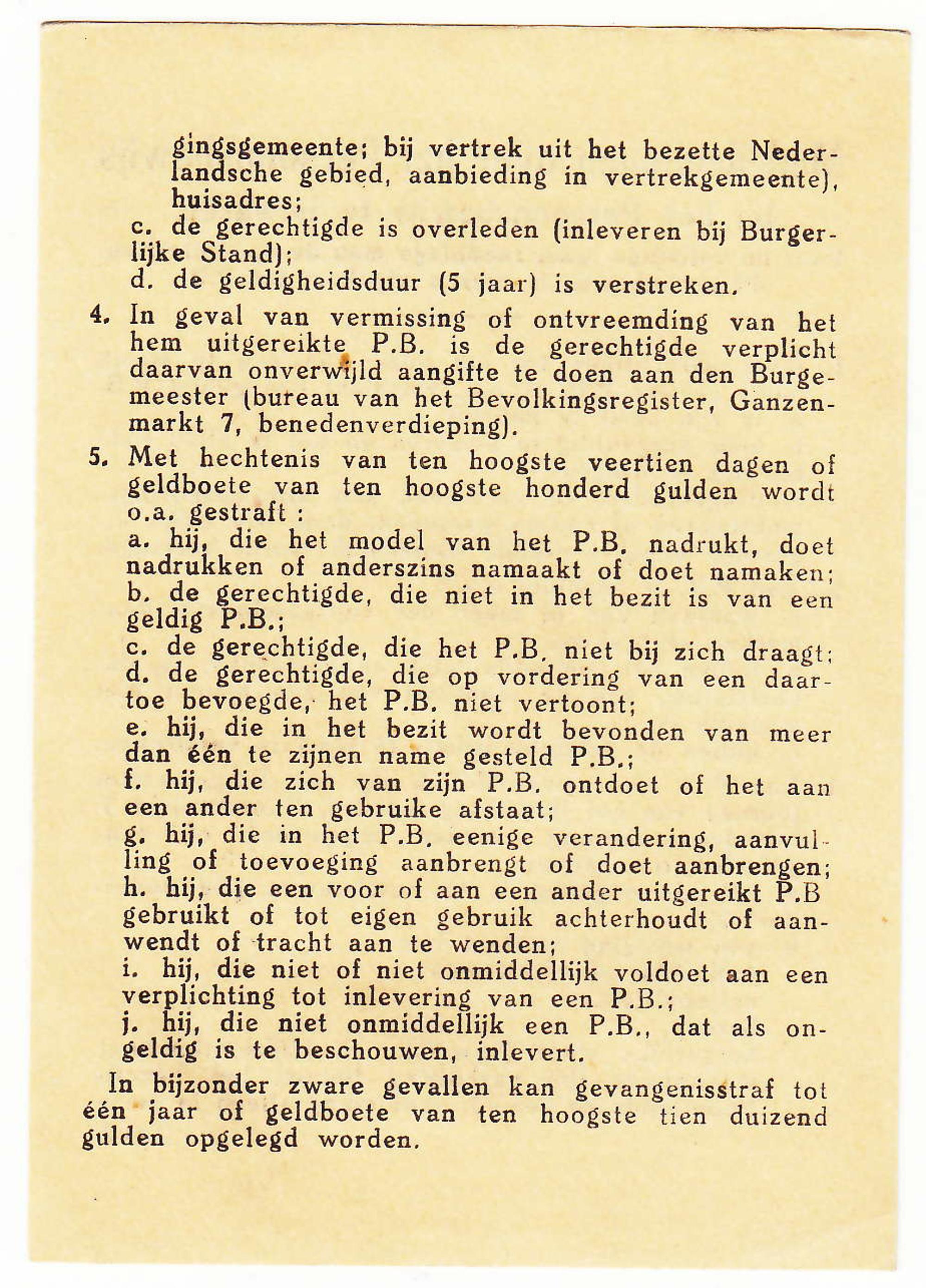 gingsgemeente; bij vertrek uit het bezette Nederlandsche gebied, aanbieding in vertrekgemeente), huisadres;
c. de gerechtigde is overleden (inleveren bij Burgerlijke Stand);
d. de geldigheidsduur (5 jaar) is verstreken.

4. In geval van vermissing of ontvreemding van het hem uitgereikte P.B. is de gerechtigde verplicht daarvan onverwijld aangifte te doen aan den Burgemeester (bureau van het Bevolkingsregister, Ganzenmarkt 7, benedenverdieping).

5. Met hechtenis van ten hoogste veertien dagen of geldboete van ten hoogste honderd gulden wordt o.a. gestraft :
a. hij, die het model van het P.B. nadrukt, doet nadrukken of anderszins namaakt of doet namaken;
b. de gerechtigde, die niet in het bezit is van een geldig P.B.;
c. de gerechtigde, die het P.B. niet bij zich draagt;
d. de gerechtigde, die op vordering van een daartoe bevoegde, het P.B. niet vertoont;
e. hij, die in het bezit wordt bevonden van meer dan één te zijnen name gesteld P.B.;
f. hij, die zich van zijn P.B. ontdoet of het aan een ander ten gebruike afstaat;
g. hij, die in het P.B. eenige verandering, aanvulling of toevoeging aanbrengt of doet aanbrengen;
h. hij, die een voor of aan een ander uitgereikt P.B gebruikt of tot eigen gebruik achterhoudt of aanwendt of tracht aan te wenden;
i. hij, die niet of niet onmiddellijk voldoet aan een verplichting tot inlevering van een P.B.;
j. hij, die niet onmiddellijk een P.B., dat als ongeldig is te beschouwen, inlevert.

In bijzonder zware gevallen kan gevangenisstraf tot één jaar of geldboete van ten hoogste tien duizend gulden opgelegd worden.